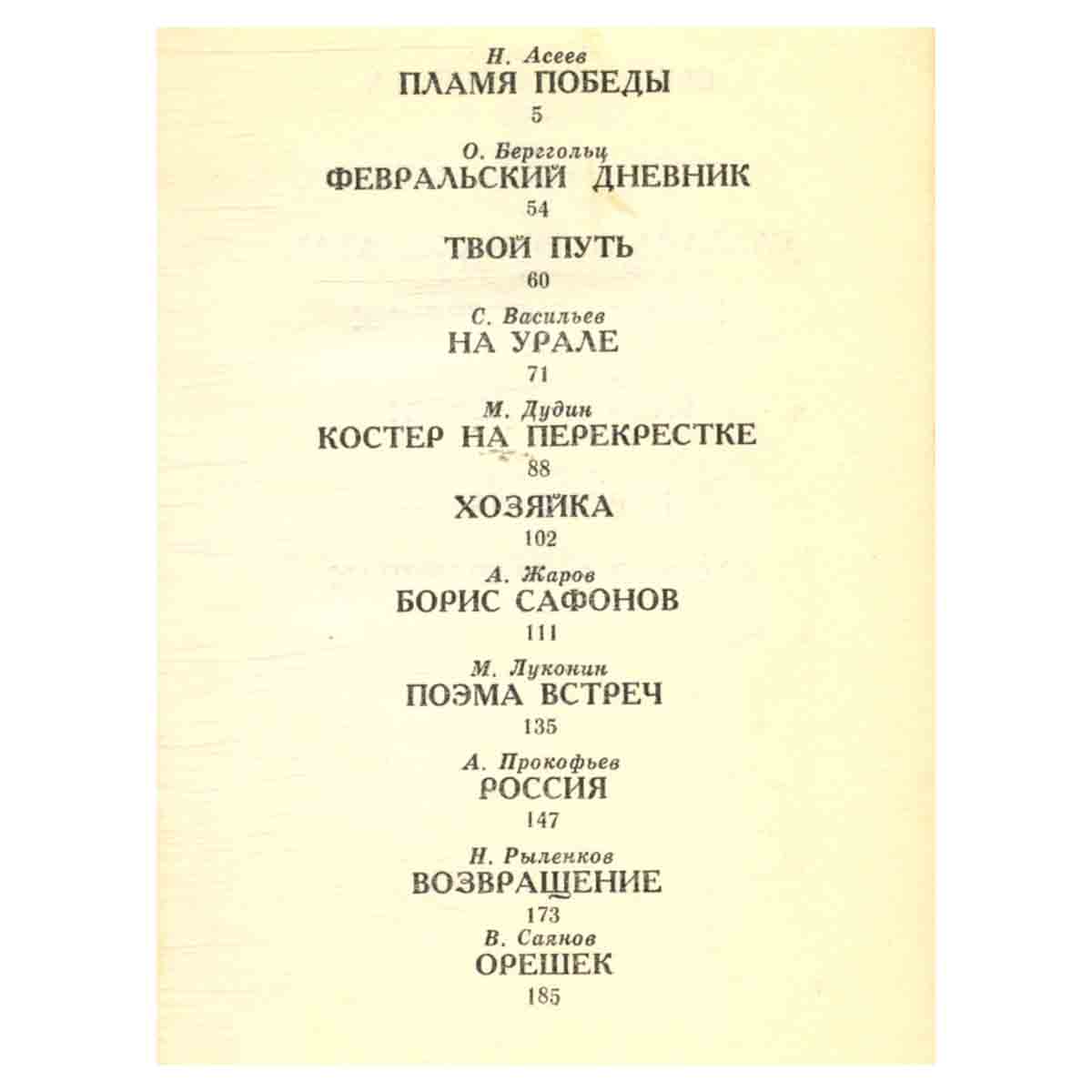 Н. Асеев
ПЛАМЯ ПОБЕДЫ
5

О. Берггольц
ФЕВРАЛЬСКИЙ ДНЕВНИК
54

ТВОЙ ПУТЬ
60

С. Васильев
НА УРАЛЕ
71

М. Дудин
КОСТЕР НА ПЕРЕКРЕСТКЕ
88

ХОЗЯЙКА
102

А. Жаров
БОРИС САФОНОВ
111

М. Луконин
ПОЭМА ВСТРЕЧ
135

А. Прокофьев
РОССИЯ
147

Н. Рыленков
ВОЗВРАЩЕНИЕ
173

В. Саянов
ОРЕШЕК
185